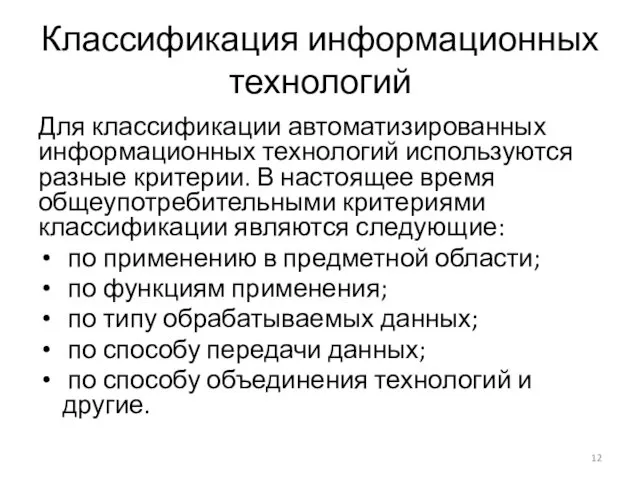 Классификация информационных технологий

Для классификации автоматизированных информационных технологий используются разные критерии. В настоящее время общеупотребительными критериями классификации являются следующие:

• по применению в предметной области;
• по функциям применения;
• по типу обрабатываемых данных;
• по способу передачи данных;
• по способу объединения технологий и другие.

12